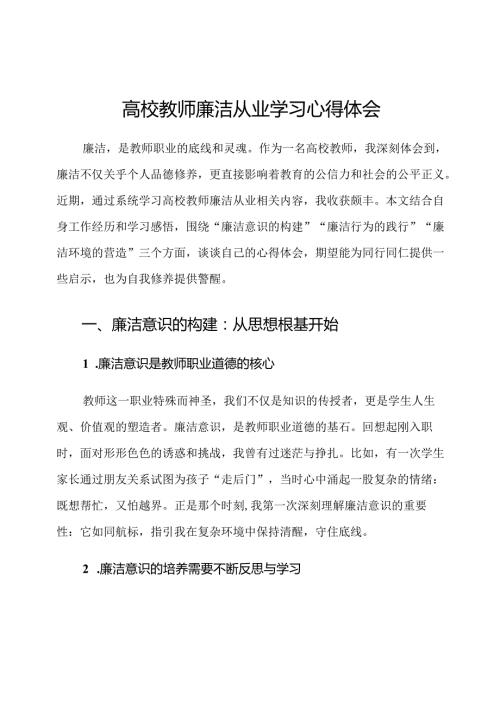 高校教师廉洁从业学习心得体会

廉洁，是教师职业的底线和灵魂。作为一名高校教师，我深刻体会到，廉洁不仅关乎个人品德修养，更直接影响着教育的公信力和社会的公平正义。近期，通过系统学习高校教师廉洁从业相关内容，我收获颇丰。本文结合自身工作经历和学习感悟，围绕“廉洁意识的构建”“廉洁行为的践行”“廉洁环境的营造”三个方面，谈谈自己的心得体会，期望能为同行同仁提供一些启示，也为自我修养提供警醒。

一、廉洁意识的构建：从思想根基开始

1 .廉洁意识是教师职业道德的核心

教师这一职业特殊而神圣，我们不仅是知识的传授者，更是学生人生观、价值观的塑造者。廉洁意识，是教师职业道德的基石。回想起刚入职时，面对形形色色的诱惑和挑战，我曾有过迷茫与挣扎。比如，有一次学生家长通过朋友关系试图为孩子“走后门”，当时心中涌起一股复杂的情绪：既想帮忙，又怕越界。正是那个时刻，我第一次深刻理解廉洁意识的重要性：它如同航标，指引我在复杂环境中保持清醒，守住底线。

2 .廉洁意识的培养需要不断反思与学习